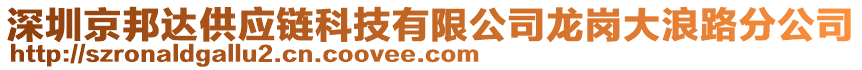 深圳京邦达供应链科技有限公司龙岗大浪路分公司
http://szronaldgallu2.cn.coovee.com